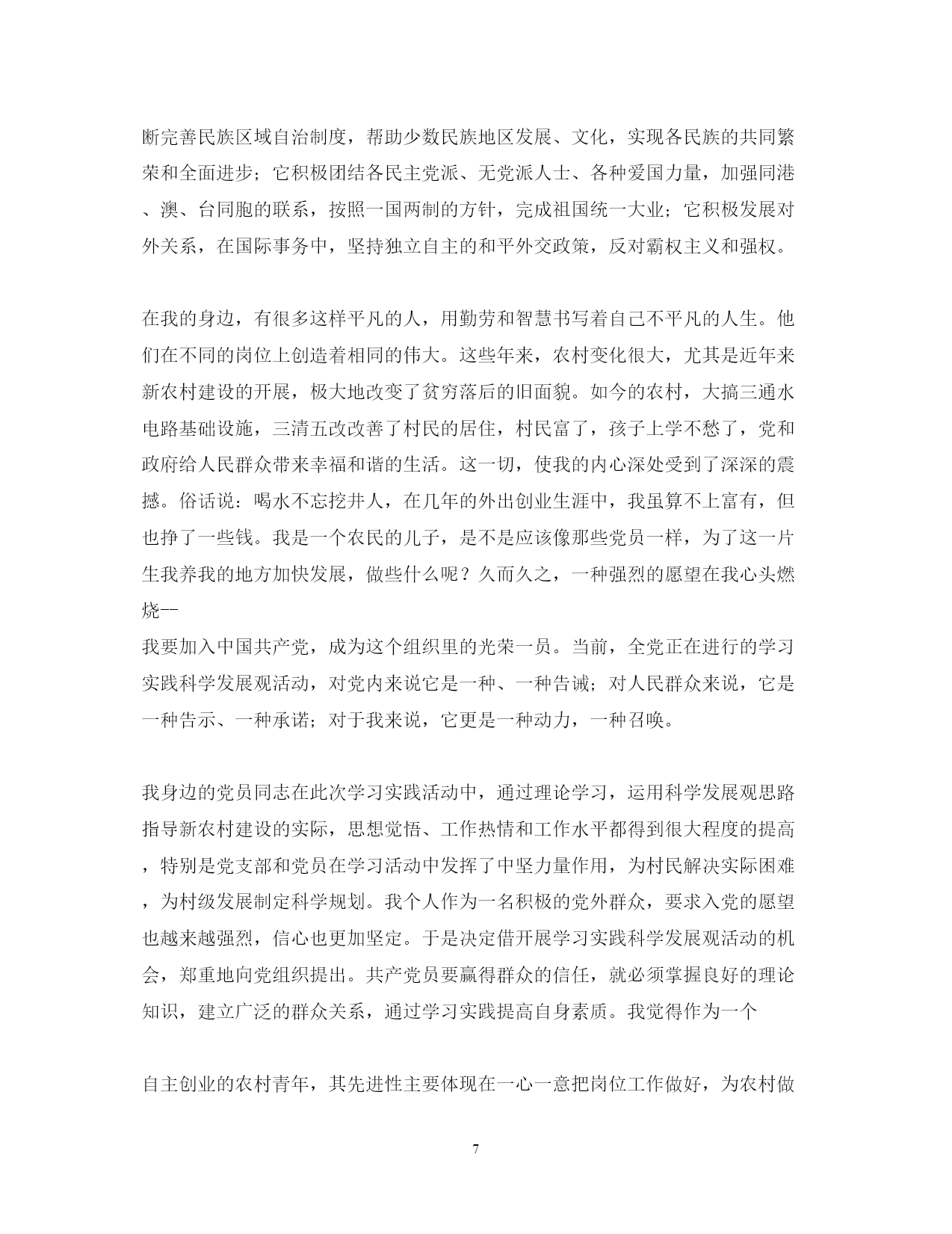 断完善民族区域自治制度，帮助少数民族地区发展、文化，实现各民族的共同繁荣和全面进步；它积极团结各民主党派、无党派人士、各种爱国力量，加强同港、澳、台同胞的联系，按照一国两制的方针，完成祖国统一大业；它积极发展对外关系，在国际事务中，坚持独立自主的和平外交政策，反对霸权主义和强权。

在我的身边，有很多这样平凡的人，用勤劳和智慧书写着自己不平凡的人生。他们在不同的岗位上创造着相同的伟大。这些年来，农村变化很大，尤其是近年来新农村建设的开展，极大地改变了贫穷落后的旧面貌。如今的农村，大搞三通水电路基础设施，三清五改改善了村民的居住，村民富了，孩子上学不愁了，党和政府给人民群众带来幸福和谐的生活。这一切，使我的内心深处受到了深深的震撼。俗话说：喝水不忘挖井人，在几年的外出创业生涯中，我虽算不上富有，但也挣了一些钱。我是一个农民的儿子，是不是应该像那些党员一样，为了这一片生我养我的地方加快发展，做些什么呢？久而久之，一种强烈的愿望在我心头燃烧--
我要加入中国共产党，成为这个组织里的光荣一员。当前，全党正在进行的学习实践科学发展观活动，对党内来说它是一种、一种告诫；对人民群众来说，它是一种告示、一种承诺；对于我来说，它更是一种动力，一种召唤。

我身边的党员同志在此次学习实践活动中，通过理论学习，运用科学发展观思路指导新农村建设的实际，思想觉悟、工作热情和工作水平都得到很大程度的提高，特别是党支部和党员在学习活动中发挥了中坚力量作用，为村民解决实际困难，为村级发展制定科学规划。我个人作为一名积极的党外群众，要求入党的愿望也越来越强烈，信心也更加坚定。于是决定借开展学习实践科学发展观活动的机会，郑重地向党组织提出。共产党员要赢得群众的信任，就必须掌握良好的理论知识，建立广泛的群众关系，通过学习实践提高自身素质。我觉得作为一个

自主创业的农村青年，其先进性主要体现在一心一意把岗位工作做好，为农村做

7